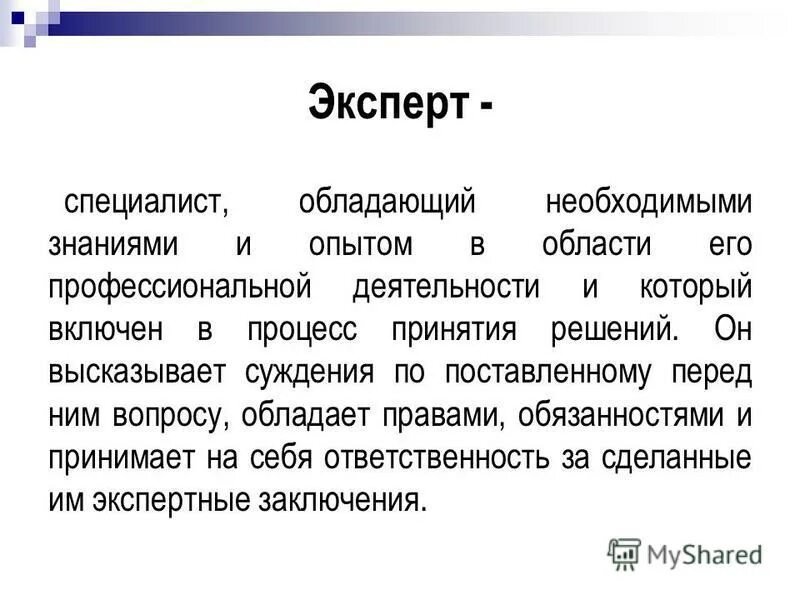 Эксперт -

специалист, обладающий необходимыми знаниями и опытом в области его профессиональной деятельности и который включен в процесс принятия решений. Он высказывает суждения по поставленному перед ним вопросу, обладает правами, обязанностями и принимает на себя ответственность за сделанные им экспертные заключения.

MyShared